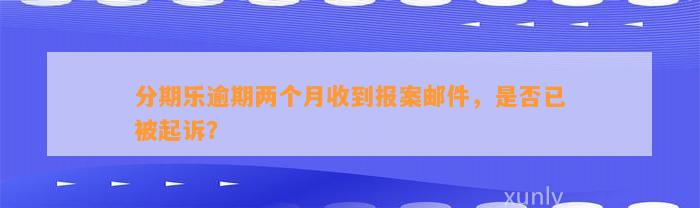 分期乐逾期两个月收到报案邮件，是否已被起诉?

xunly